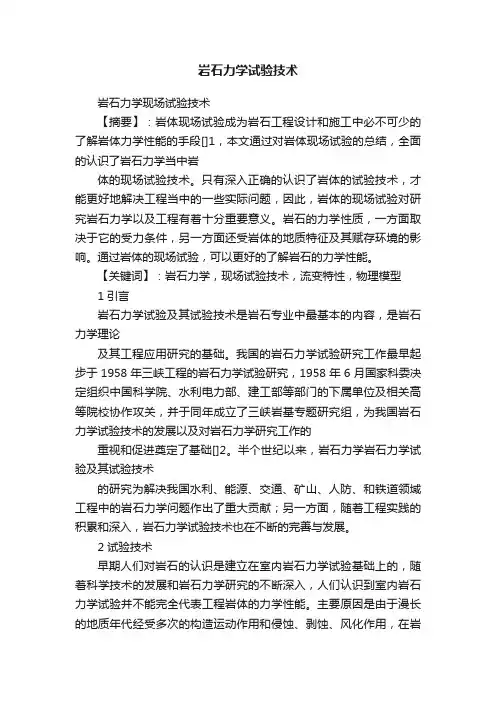 岩石力学试验技术

岩石力学现场试验技术

【摘要】：岩体现场试验成为岩石工程设计和施工中必不可少的了解岩体力学性能的手段[]1，本文通过对岩体现场试验的总结，全面的认识了岩石力学当中岩

体的现场试验技术。只有深入正确的认识了岩体的试验技术，才能更好地解决工程当中的一些实际问题，因此，岩体的现场试验对研究岩石力学以及工程有着十分重要意义。岩石的力学性质，一方面取决于它的受力条件，另一方面还受岩体的地质特征及其赋存环境的影响。通过岩体的现场试验，可以更好的了解岩石的力学性能。

【关键词】：岩石力学，现场试验技术，流变特性，物理模型

1 引言

岩石力学试验及其试验技术是岩石专业中最基本的内容，是岩石力学理论

及其工程应用研究的基础。我国的岩石力学试验研究工作最早起步于 1958 年三峡工程的岩石力学试验研究，1958 年 6 月国家科委决定组织中国科学院、水利电力部、建工部等部门的下属单位及相关高等院校协作攻关，并于同年成立了三峡岩基专题研究组，为我国岩石力学试验技术的发展以及对岩石力学研究工作的

重视和促进奠定了基础[]2。半个世纪以来，岩石力学岩石力学试验及其试验技术

的研究为解决我国水利、能源、交通、矿山、人防、和铁道领域工程中的岩石力学问题作出了重大贡献；另一方面，随着工程实践的积累和深入，岩石力学试验技术也在不断的完善与发展。

2 试验技术

早期人们对岩石的认识是建立在室内岩石力学试验基础上的，随着科学技术的发展和岩石力学研究的不断深入，人们认识到室内岩石力学试验并不能完全代表工程岩体的力学性能。主要原因是由于漫长的地质年代经受多次的构造运动作用和侵蚀、剥蚀、风化作用，在岩